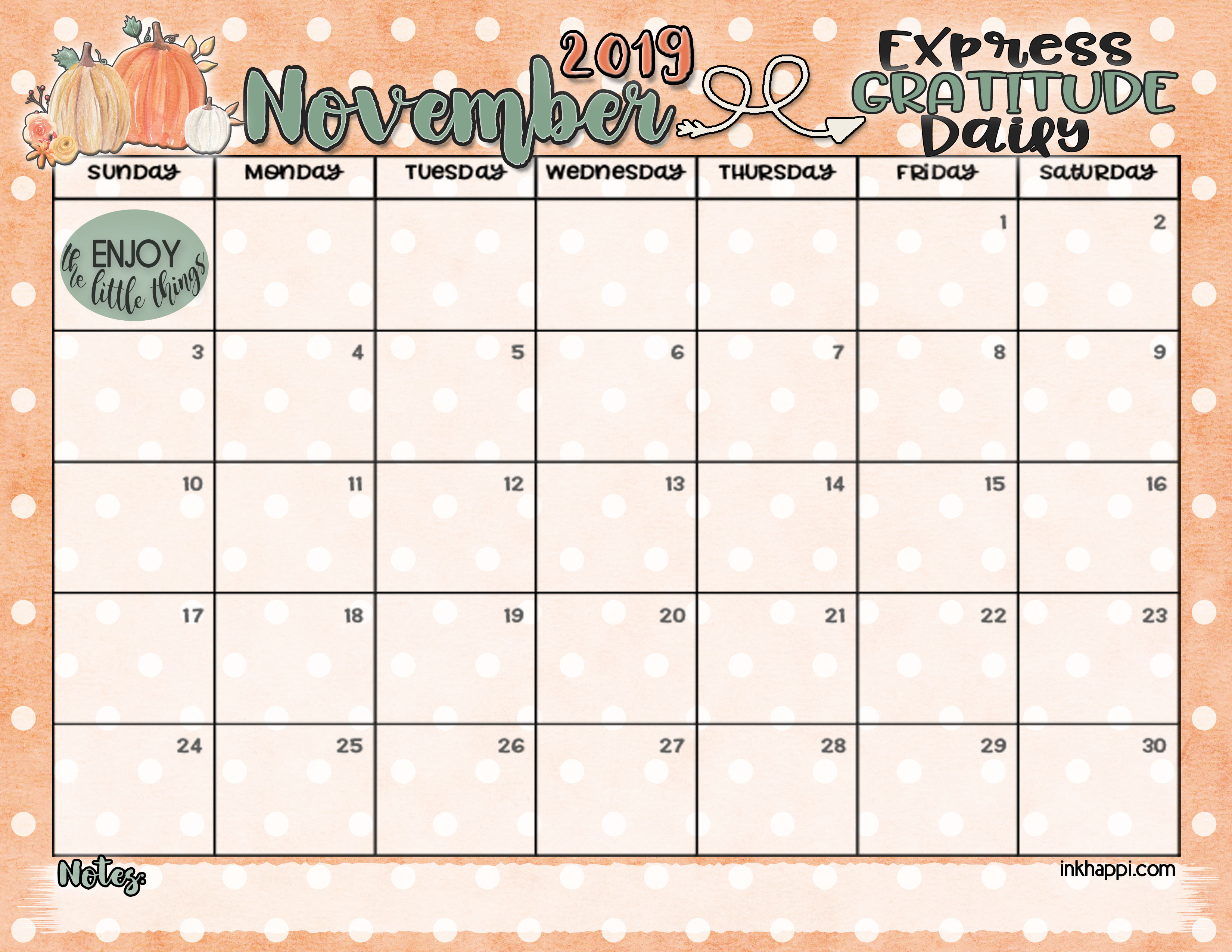 2019
November
Express
GRATITUDE
Daily

| Sunday | Monday | Tuesday | Wednesday | Thursday | Friday | Saturday |
|---|---|---|---|---|---|---|
| ENJOY the little things | | | | | 1 | 2 |
| 3 | 4 | 5 | 6 | 7 | 8 | 9 |
| 10 | 11 | 12 | 13 | 14 | 15 | 16 |
| 17 | 18 | 19 | 20 | 21 | 22 | 23 |
| 24 | 25 | 26 | 27 | 28 | 29 | 30 |

Notes:

inkhappi.com